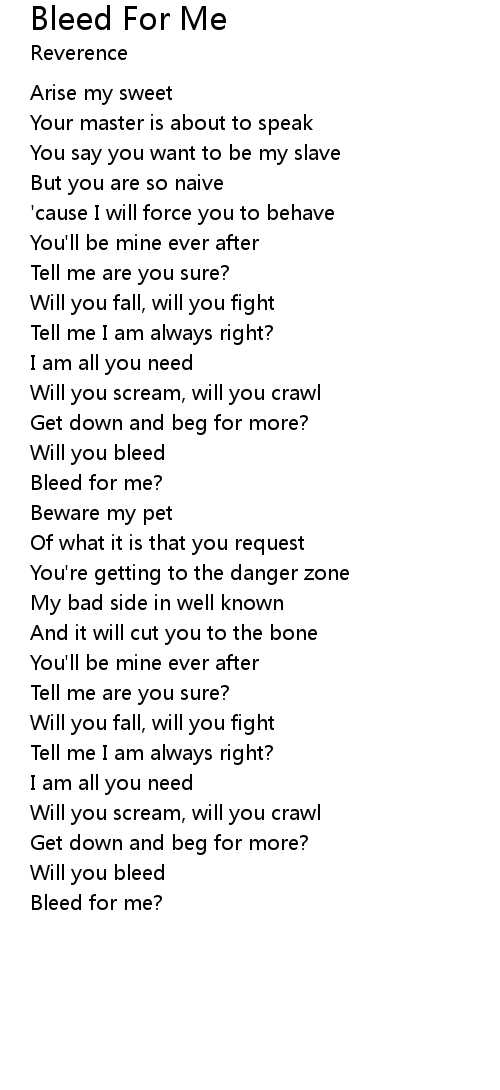 Bleed For Me
Reverence

Arise my sweet
Your master is about to speak
You say you want to be my slave
But you are so naive
'cause I will force you to behave
You'll be mine ever after
Tell me are you sure?
Will you fall, will you fight
Tell me I am always right?
I am all you need
Will you scream, will you crawl
Get down and beg for more?
Will you bleed
Bleed for me?
Beware my pet
Of what it is that you request
You're getting to the danger zone
My bad side in well known
And it will cut you to the bone
You'll be mine ever after
Tell me are you sure?
Will you fall, will you fight
Tell me I am always right?
I am all you need
Will you scream, will you crawl
Get down and beg for more?
Will you bleed
Bleed for me?